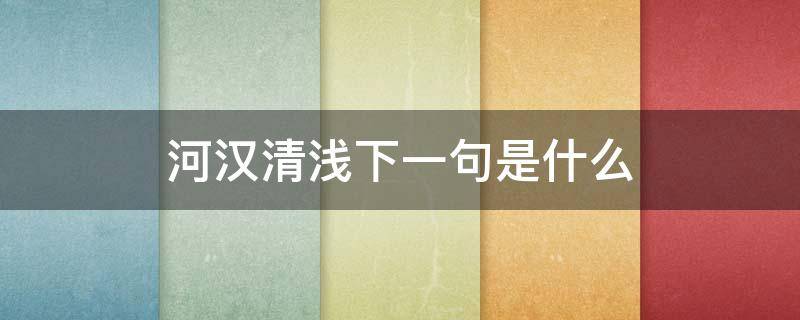 河汉清浅下一句是什么